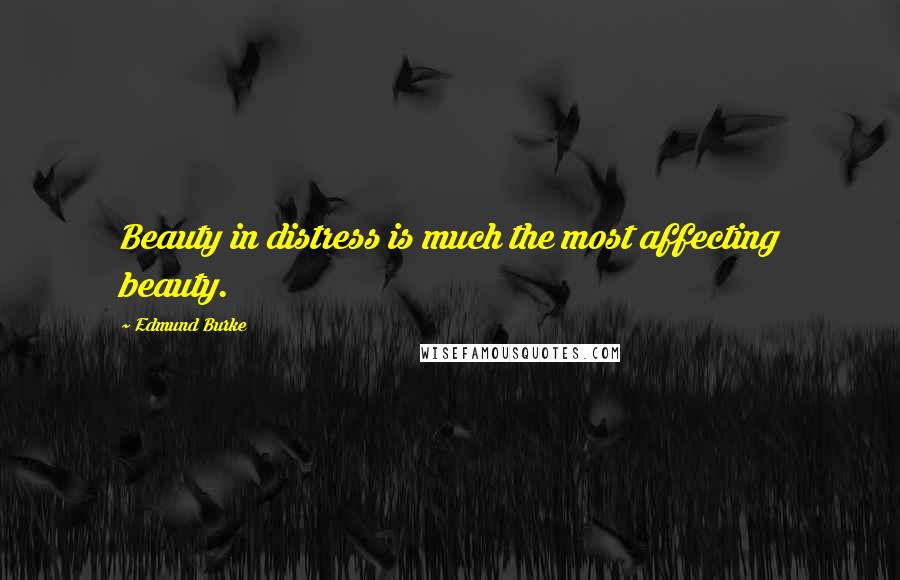 Beauty in distress is much the most affecting beauty.

~ Edmund Burke

WISEFAMOUSQUOTES.COM